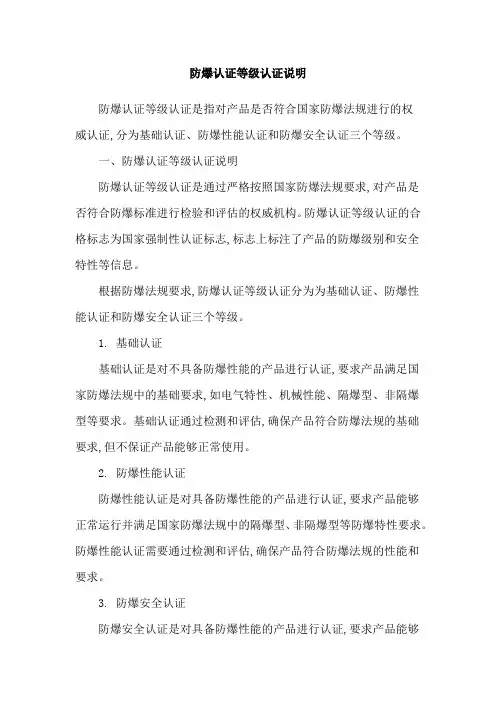 防爆认证等级认证说明

防爆认证等级认证是指对产品是否符合国家防爆法规进行的权威认证,分为基础认证、防爆性能认证和防爆安全认证三个等级。

一、防爆认证等级认证说明

防爆认证等级认证是通过严格按照国家防爆法规要求,对产品是否符合防爆标准进行检验和评估的权威机构。防爆认证等级认证的合格标志为国家强制性认证标志,标志上标注了产品的防爆级别和安全特性等信息。

根据防爆法规要求,防爆认证等级认证分为为基础认证、防爆性能认证和防爆安全认证三个等级。

1. 基础认证

基础认证是对不具备防爆性能的产品进行认证,要求产品满足国家防爆法规中的基础要求,如电气特性、机械性能、隔爆型、非隔爆型等要求。基础认证通过检测和评估,确保产品符合防爆法规的基础要求,但不保证产品能够正常使用。

2. 防爆性能认证

防爆性能认证是对具备防爆性能的产品进行认证,要求产品能够正常运行并满足国家防爆法规中的隔爆型、非隔爆型等防爆特性要求。防爆性能认证需要通过检测和评估,确保产品符合防爆法规的性能和要求。

3. 防爆安全认证

防爆安全认证是对具备防爆性能的产品进行认证,要求产品能够